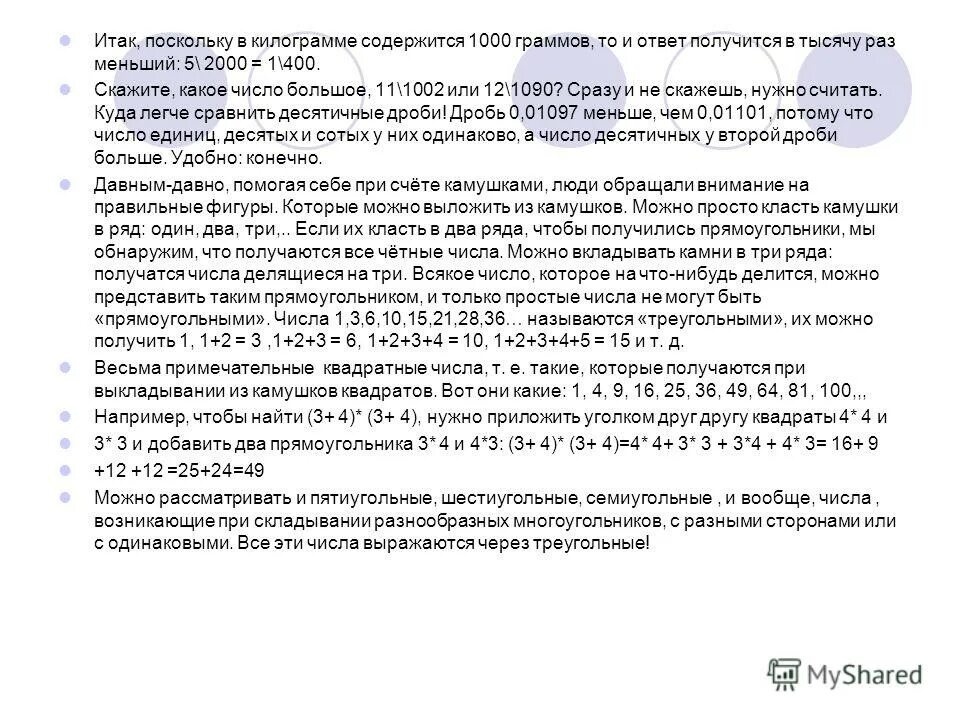 Итак, поскольку в килограмме содержится 1000 граммов, то и ответ получится в тысячу раз меньший: 5\ 2000 = 1\400.

Скажите, какое число большое, 11\1002 или 12\1090? Сразу и не скажешь, нужно считать. Куда легче сравнить десятичные дроби! Дробь 0,01097 меньше, чем 0,01101, потому что число единиц, десятых и сотых у них одинаково, а число десятичных у второй дроби больше. Удобно: конечно.

Давным-давно, помогая себе при счёте камушками, люди обращали внимание на правильные фигуры. Которые можно выложить из камушков. Можно просто класть камушки в ряд: один, два, три,.. Если их класть в два ряда, чтобы получились прямоугольники, мы обнаружим, что получаются все чётные числа. Можно вкладывать камни в три ряда: получатся числа делящиеся на три. Всякое число, которое на что-нибудь делится, можно представить таким прямоугольником, и только простые числа не могут быть «прямоугольными». Числа 1,3,6,10,15,21,28,36… называются «треугольными», их можно получить 1, 1+2 = 3 ,1+2+3 = 6, 1+2+3+4 = 10, 1+2+3+4+5 = 15 и т. д.

Весьма примечательные квадратные числа, т. е. такие, которые получаются при выкладывании из камушков квадратов. Вот они какие: 1, 4, 9, 16, 25, 36, 49, 64, 81, 100,,,

Например, чтобы найти (3+ 4)* (3+ 4), нужно приложить уголком друг другу квадраты 4* 4 и

3* 3 и добавить два прямоугольника 3* 4 и 4*3: (3+ 4)* (3+ 4)=4* 4+ 3* 3 + 3*4 + 4* 3= 16+ 9

+12 +12 =25+24=49

Можно рассматривать и пятиугольные, шестиугольные, семиугольные , и вообще, числа , возникающие при складывании разнообразных многоугольников, с разными сторонами или с одинаковыми. Все эти числа выражаются через треугольные!

MyShared